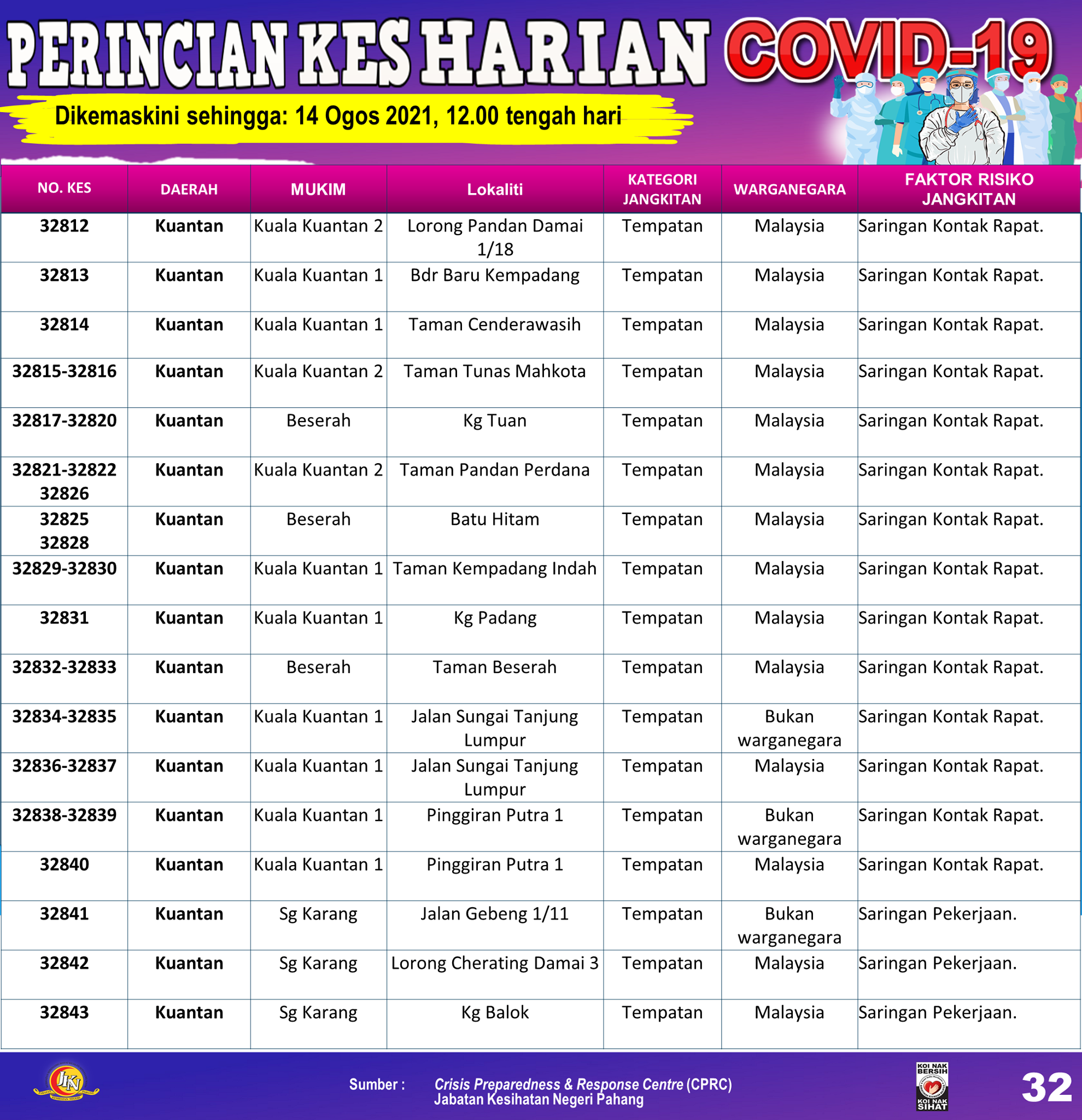 PERINCIAN KES HARIAN COVID-19

Dikemaskini sehingga: 14 Ogos 2021, 12.00 tengah hari

| NO. KES | DAERAH | MUKIM | Lokaliti | KATEGORI JANGKITAN | WARGANEGARA | FAKTOR RISIKO JANGKITAN |
|---|---|---|---|---|---|---|
| 32812 | Kuantan | Kuala Kuantan 2 | Lorong Pandan Damai 1/18 | Tempatan | Malaysia | Saringan Kontak Rapat. |
| 32813 | Kuantan | Kuala Kuantan 1 | Bdr Baru Kempadang | Tempatan | Malaysia | Saringan Kontak Rapat. |
| 32814 | Kuantan | Kuala Kuantan 1 | Taman Cenderawasih | Tempatan | Malaysia | Saringan Kontak Rapat. |
| 32815-32816 | Kuantan | Kuala Kuantan 2 | Taman Tunas Mahkota | Tempatan | Malaysia | Saringan Kontak Rapat. |
| 32817-32820 | Kuantan | Beserah | Kg Tuan | Tempatan | Malaysia | Saringan Kontak Rapat. |
| 32821-32822 32826 | Kuantan | Kuala Kuantan 2 | Taman Pandan Perdana | Tempatan | Malaysia | Saringan Kontak Rapat. |
| 32825 32828 | Kuantan | Beserah | Batu Hitam | Tempatan | Malaysia | Saringan Kontak Rapat. |
| 32829-32830 | Kuantan | Kuala Kuantan 1 | Taman Kempadang Indah | Tempatan | Malaysia | Saringan Kontak Rapat. |
| 32831 | Kuantan | Kuala Kuantan 1 | Kg Padang | Tempatan | Malaysia | Saringan Kontak Rapat. |
| 32832-32833 | Kuantan | Beserah | Taman Beserah | Tempatan | Malaysia | Saringan Kontak Rapat. |
| 32834-32835 | Kuantan | Kuala Kuantan 1 | Jalan Sungai Tanjung Lumpur | Tempatan | Bukan warganegara | Saringan Kontak Rapat. |
| 32836-32837 | Kuantan | Kuala Kuantan 1 | Jalan Sungai Tanjung Lumpur | Tempatan | Malaysia | Saringan Kontak Rapat. |
| 32838-32839 | Kuantan | Kuala Kuantan 1 | Pinggiran Putra 1 | Tempatan | Bukan warganegara | Saringan Kontak Rapat. |
| 32840 | Kuantan | Kuala Kuantan 1 | Pinggiran Putra 1 | Tempatan | Malaysia | Saringan Kontak Rapat. |
| 32841 | Kuantan | Sg Karang | Jalan Gebeng 1/11 | Tempatan | Bukan warganegara | Saringan Pekerjaan. |
| 32842 | Kuantan | Sg Karang | Lorong Cherating Damai 3 | Tempatan | Malaysia | Saringan Pekerjaan. |
| 32843 | Kuantan | Sg Karang | Kg Balok | Tempatan | Malaysia | Saringan Pekerjaan. |

JKN

Sumber : Crisis Preparedness & Response Centre (CPRC) Jabatan Kesihatan Negeri Pahang

KOI NAK BERSIH KOI NAK SIHAT

32